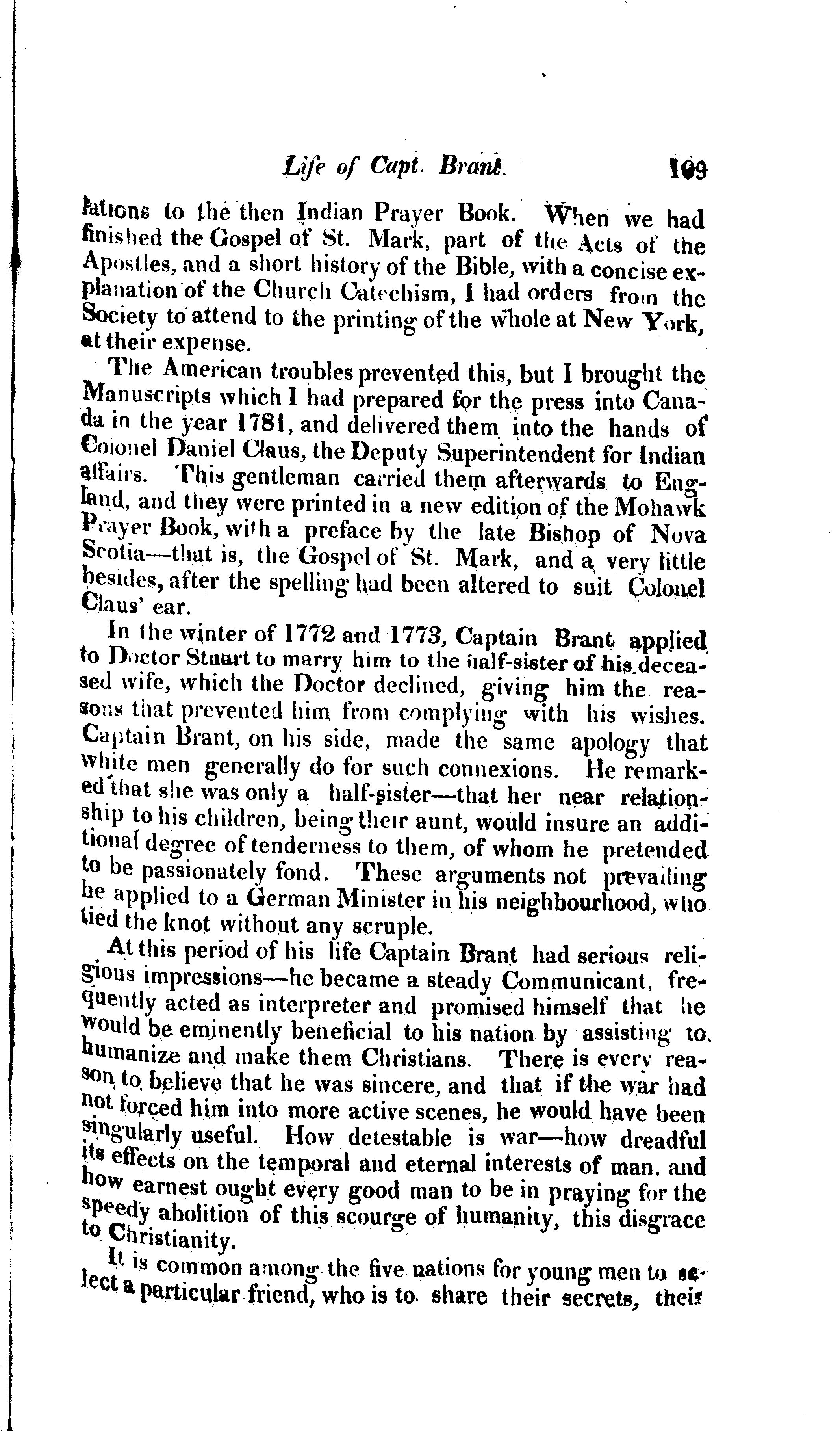 Life of Capt. Brant. 109

lations to the then Indian Prayer Book. When we had finished the Gospel of St. Mark, part of the Acts of the Apostles, and a short history of the Bible, with a concise explanation of the Church Catechism, I had orders from the Society to attend to the printing of the whole at New York, at their expense.

The American troubles prevented this, but I brought the Manuscripts which I had prepared for the press into Canada in the year 1781, and delivered them into the hands of Colonel Daniel Claus, the Deputy Superintendent for Indian affairs. This gentleman carried them afterwards to England, and they were printed in a new edition of the Mohawk Prayer Book, with a preface by the late Bishop of Nova Scotia—that is, the Gospel of St. Mark, and a very little besides, after the spelling had been altered to suit Colonel Claus' ear.

In the winter of 1772 and 1773, Captain Brant applied to Doctor Stuart to marry him to the half-sister of his deceased wife, which the Doctor declined, giving him the reasons that prevented him from complying with his wishes. Captain Brant, on his side, made the same apology that white men generally do for such connexions. He remarked that she was only a half-sister—that her near relationship to his children, being their aunt, would insure an additional degree of tenderness to them, of whom he pretended to be passionately fond. These arguments not prevailing he applied to a German Minister in his neighbourhood, who tied the knot without any scruple.

At this period of his life Captain Brant had serious religious impressions—he became a steady Communicant, frequently acted as interpreter and promised himself that he would be eminently beneficial to his nation by assisting to humanize and make them Christians. There is every reason to believe that he was sincere, and that if the war had not forced him into more active scenes, he would have been singularly useful. How detestable is war—how dreadful its effects on the temporal and eternal interests of man, and how earnest ought every good man to be in praying for the speedy abolition of this scourge of humanity, this disgrace to Christianity.

It is common among the five nations for young men to select a particular friend, who is to share their secrets, their